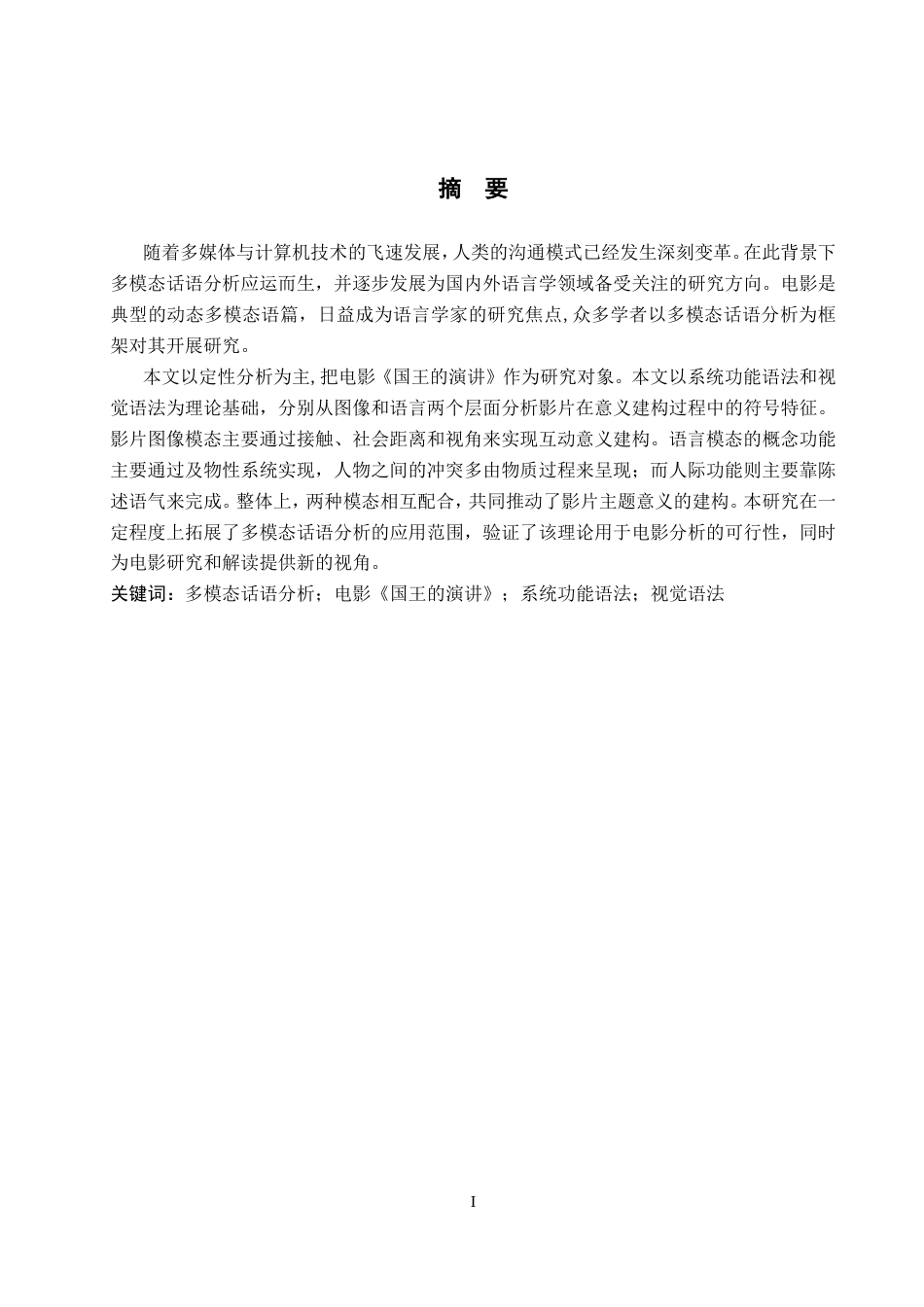 摘　要

随着多媒体与计算机技术的飞速发展，人类的沟通模式已经发生深刻变革。在此背景下多模态话语分析应运而生，并逐步发展为国内外语言学领域备受关注的研究方向。电影是典型的动态多模态语篇，日益成为语言学家的研究焦点，众多学者以多模态话语分析为框架对其开展研究。

本文以定性分析为主，把电影《国王的演讲》作为研究对象。本文以系统功能语法和视觉语法为理论基础，分别从图像和语言两个层面分析影片在意义建构过程中的符号特征。影片图像模态主要通过接触、社会距离和视角来实现互动意义建构。语言模态的概念功能主要通过及物性系统实现，人物之间的冲突多由物质过程来呈现；而人际功能则主要靠陈述语气来完成。整体上，两种模态相互配合，共同推动了影片主题意义的建构。本研究在一定程度上拓展了多模态话语分析的应用范围，验证了该理论用于电影分析的可行性，同时为电影研究和解读提供新的视角。

关键词：多模态话语分析；电影《国王的演讲》；系统功能语法；视觉语法

I